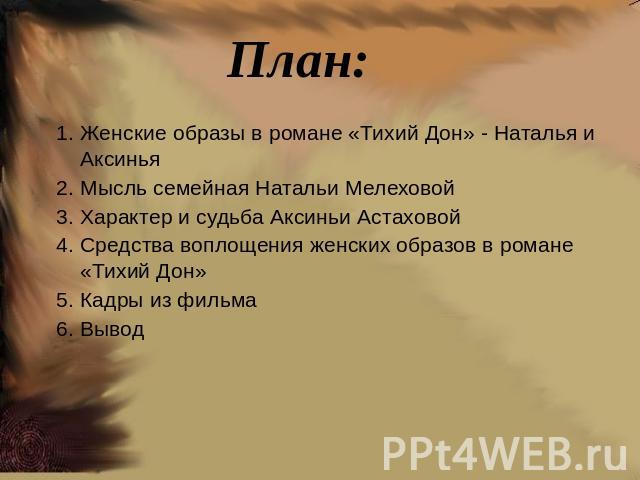 План:

1. Женские образы в романе «Тихий Дон» - Наталья и Аксинья
2. Мысль семейная Натальи Мелеховой
3. Характер и судьба Аксиньи Астаховой
4. Средства воплощения женских образов в романе «Тихий Дон»
5. Кадры из фильма
6. Вывод

PPt4WEB.ru